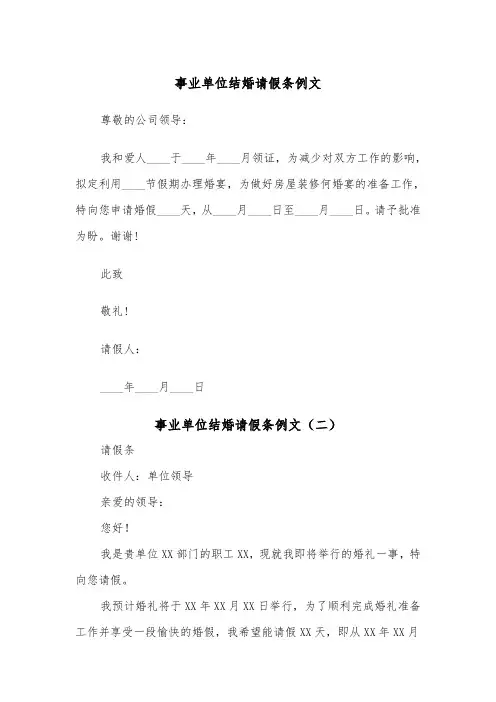 事业单位结婚请假条例文

尊敬的公司领导：

我和爱人____于____年____月领证，为减少对双方工作的影响，拟定利用____节假期办理婚宴，为做好房屋装修何婚宴的准备工作，特向您申请婚假____天，从____月____日至____月____日。请予批准为盼。谢谢！

此致

敬礼！

请假人：

____年____月____日

事业单位结婚请假条例文（二）

请假条

收件人：单位领导

亲爱的领导：

您好！

我是贵单位XX部门的职工XX，现就我即将举行的婚礼一事，特向您请假。

我预计婚礼将于XX年XX月XX日举行，为了顺利完成婚礼准备工作并享受一段愉快的婚假，我希望能请假XX天，即从XX年XX月